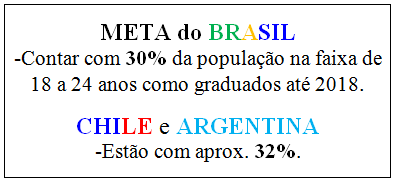 META do BRASIL
-Contar com 30% da população na faixa de 18 a 24 anos como graduados até 2018.

CHILE e ARGENTINA
-Estão com aprox. 32%.